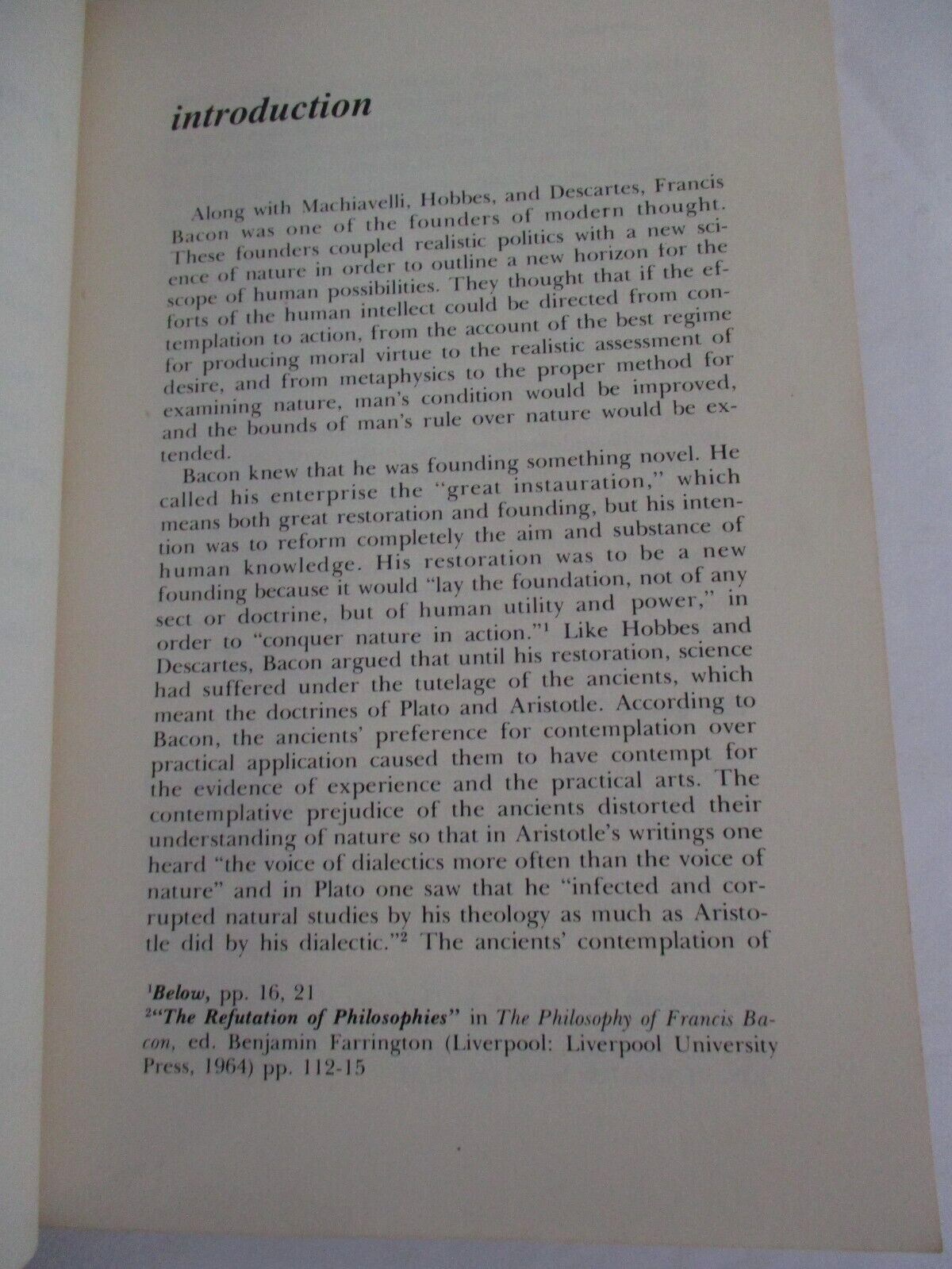 introduction

Along with Machiavelli, Hobbes, and Descartes, Francis Bacon was one of the founders of modern thought. These founders coupled realistic politics with a new science of nature in order to outline a new horizon for the scope of human possibilities. They thought that if the efforts of the human intellect could be directed from contemplation to action, from the account of the best regime for producing moral virtue to the realistic assessment of desire, and from metaphysics to the proper method for examining nature, man's condition would be improved, and the bounds of man's rule over nature would be extended.

Bacon knew that he was founding something novel. He called his enterprise the "great instauration," which means both great restoration and founding, but his intention was to reform completely the aim and substance of human knowledge. His restoration was to be a new founding because it would "lay the foundation, not of any sect or doctrine, but of human utility and power," in order to "conquer nature in action."$^1$ Like Hobbes and Descartes, Bacon argued that until his restoration, science had suffered under the tutelage of the ancients, which meant the doctrines of Plato and Aristotle. According to Bacon, the ancients' preference for contemplation over practical application caused them to have contempt for the evidence of experience and the practical arts. The contemplative prejudice of the ancients distorted their understanding of nature so that in Aristotle's writings one heard "the voice of dialectics more often than the voice of nature" and in Plato one saw that he "infected and corrupted natural studies by his theology as much as Aristotle did by his dialectic."$^2$ The ancients' contemplation of

$^1$Below, pp. 16, 21
$^2$"The Refutation of Philosophies" in The Philosophy of Francis Bacon, ed. Benjamin Farrington (Liverpool: Liverpool University Press, 1964) pp. 112-15